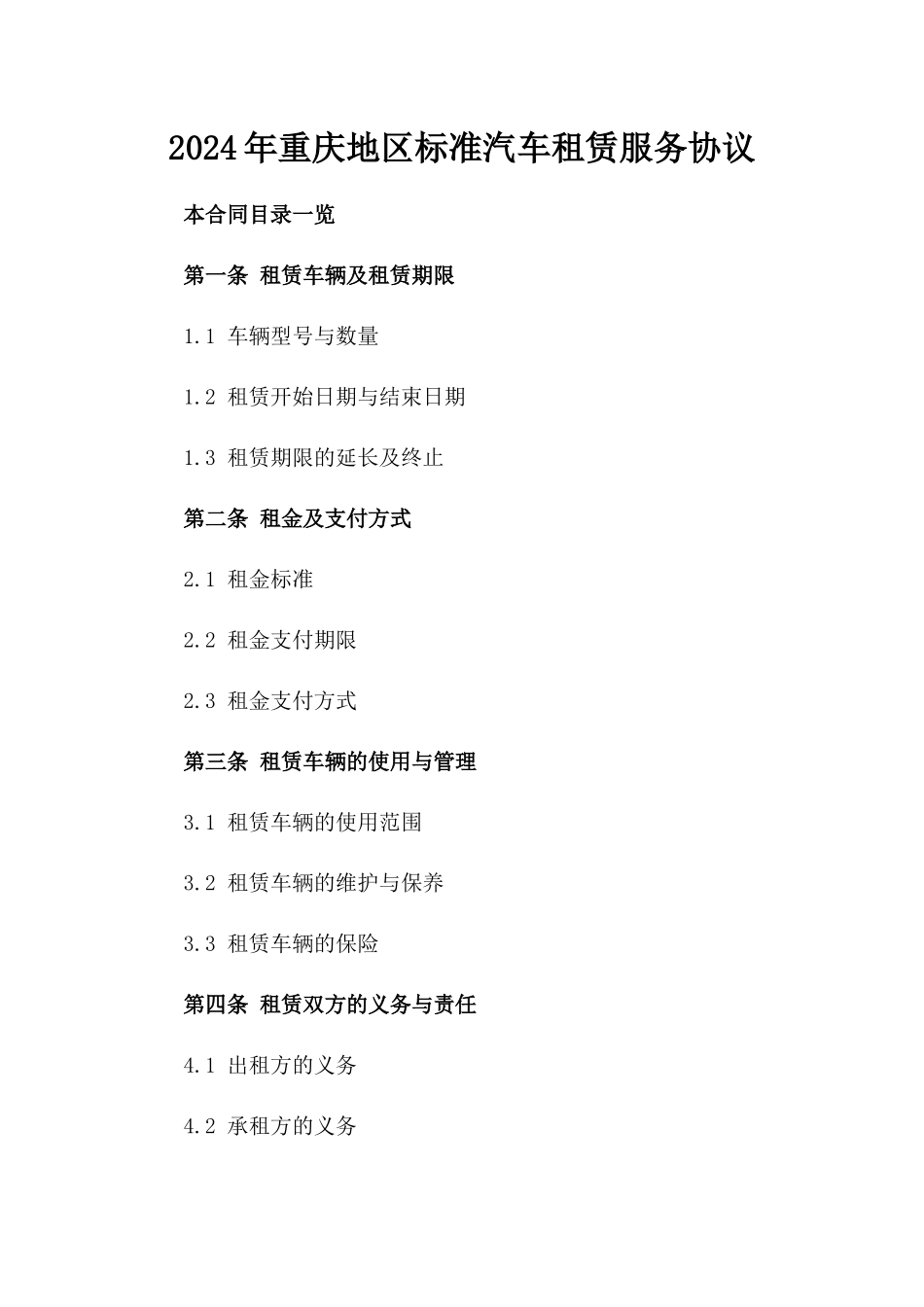 2024年重庆地区标准汽车租赁服务协议

本合同目录一览

第一条 租赁车辆及租赁期限

1.1 车辆型号与数量

1.2 租赁开始日期与结束日期

1.3 租赁期限的延长及终止

第二条 租金及支付方式

2.1 租金标准

2.2 租金支付期限

2.3 租金支付方式

第三条 租赁车辆的使用与管理

3.1 租赁车辆的使用范围

3.2 租赁车辆的维护与保养

3.3 租赁车辆的保险

第四条 租赁双方的义务与责任

4.1 出租方的义务

4.2 承租方的义务